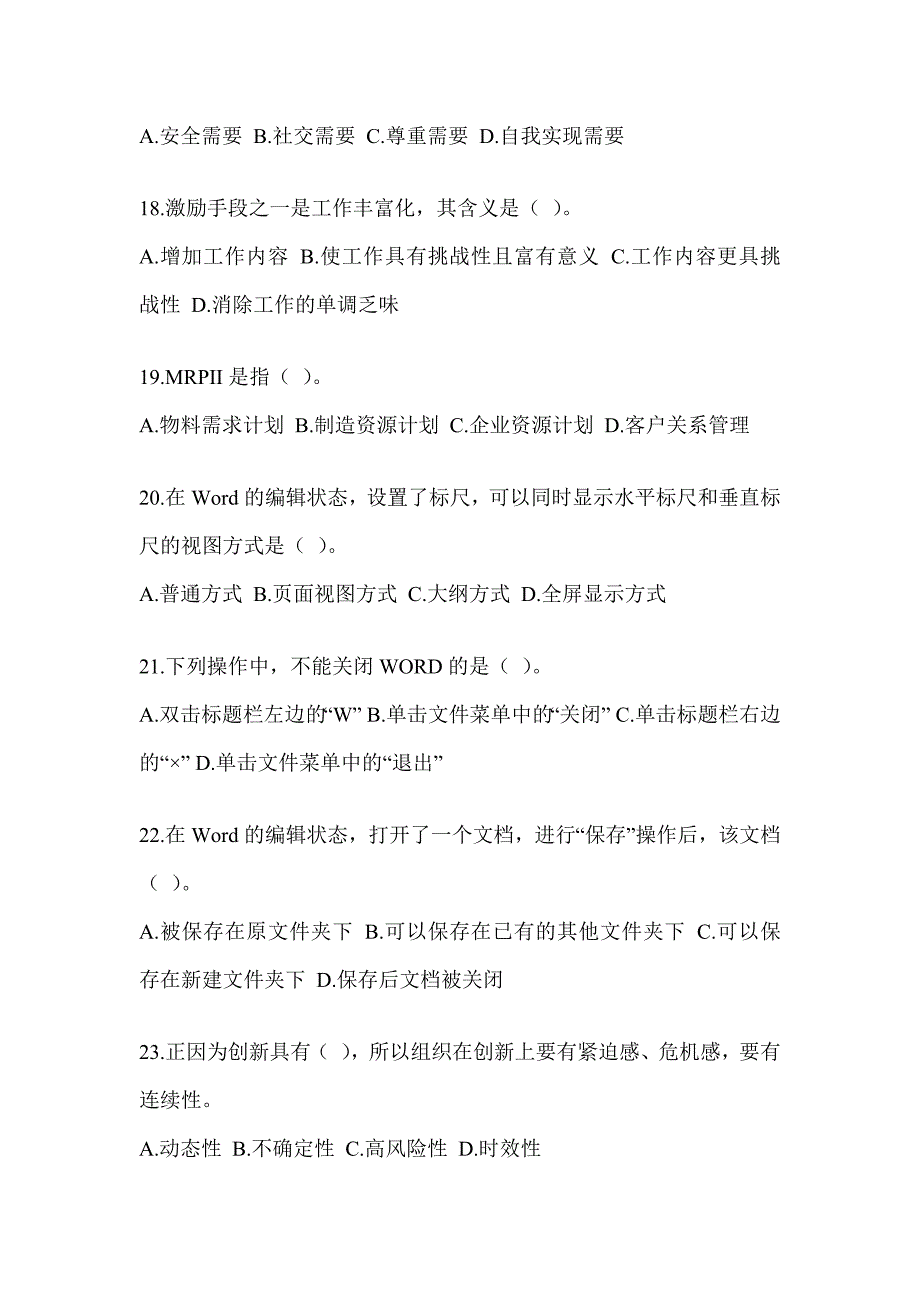 A.安全需要 B.社交需要 C.尊重需要 D.自我实现需要

18.激励手段之一是工作丰富化，其含义是（ ）。

A.增加工作内容 B.使工作具有挑战性且富有意义 C.工作内容更具挑战性 D.消除工作的单调乏味

19.MRPII 是指（ ）。

A.物料需求计划 B.制造资源计划 C.企业资源计划 D.客户关系管理

20.在 Word 的编辑状态，设置了标尺，可以同时显示水平标尺和垂直标尺的视图方式是（ ）。

A.普通方式 B.页面视图方式 C.大纲方式 D.全屏显示方式

21.下列操作中，不能关闭 WORD 的是（ ）。

A.双击标题栏左边的“W” B.单击文件菜单中的“关闭” C.单击标题栏右边的“×” D.单击文件菜单中的“退出”

22.在 Word 的编辑状态，打开了一个文档，进行“保存”操作后，该文档（ ）。

A.被保存在原文件夹下 B.可以保存在已有的其他文件夹下 C.可以保存在新建文件夹下 D.保存后文档被关闭

23.正因为创新具有（ ），所以组织在创新上要有紧迫感、危机感，要有连续性。

A.动态性 B.不确定性 C.高风险性 D.时效性